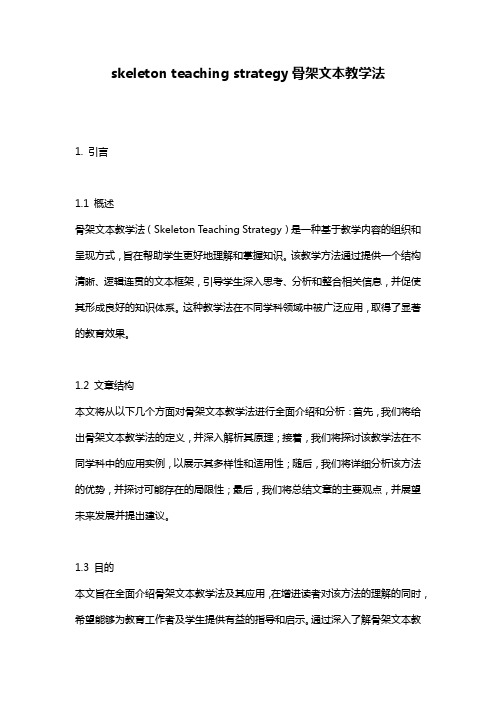 skeleton teaching strategy 骨架文本教学法

1. 引言

1.1 概述
骨架文本教学法（Skeleton Teaching Strategy）是一种基于教学内容的组织和呈现方式，旨在帮助学生更好地理解和掌握知识。该教学方法通过提供一个结构清晰、逻辑连贯的文本框架，引导学生深入思考、分析和整合相关信息，并促使其形成良好的知识体系。这种教学法在不同学科领域中被广泛应用，取得了显著的教育效果。

1.2 文章结构
本文将从以下几个方面对骨架文本教学法进行全面介绍和分析：首先，我们将给出骨架文本教学法的定义，并深入解析其原理；接着，我们将探讨该教学法在不同学科中的应用实例，以展示其多样性和适用性；随后，我们将详细分析该方法的优势，并探讨可能存在的局限性；最后，我们将总结文章的主要观点，并展望未来发展并提出建议。

1.3 目的
本文旨在全面介绍骨架文本教学法及其应用，在增进读者对该方法的理解的同时，希望能够为教育工作者及学生提供有益的指导和启示。通过深入了解骨架文本教